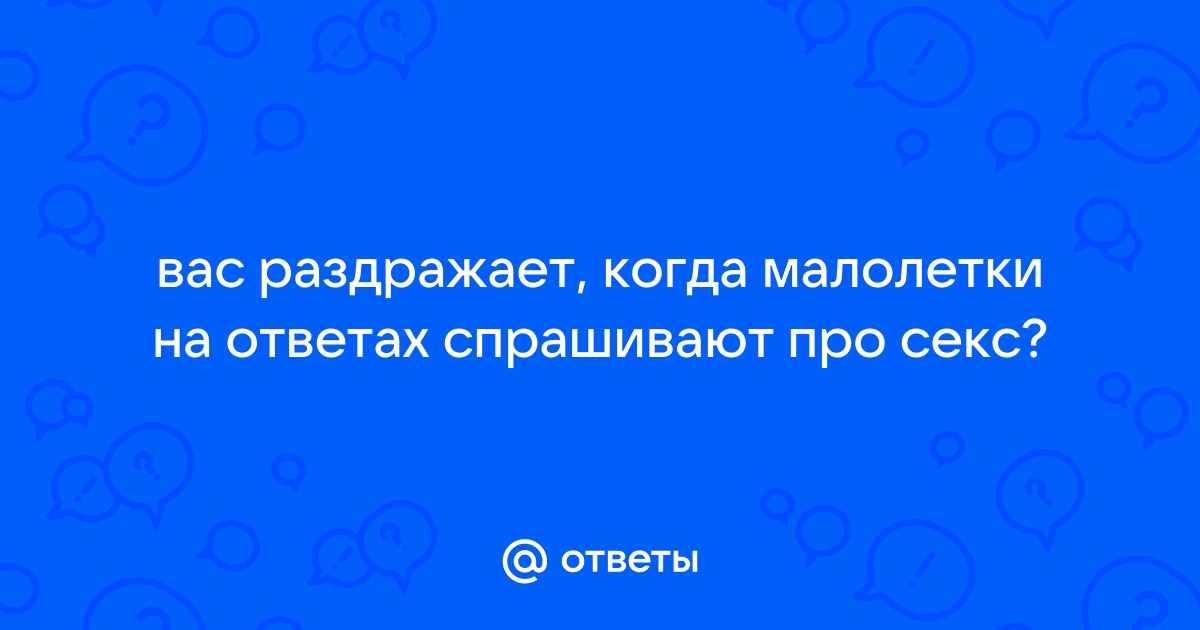 вас раздражает, когда малолетки на ответах спрашивают про секс?

@ ответы